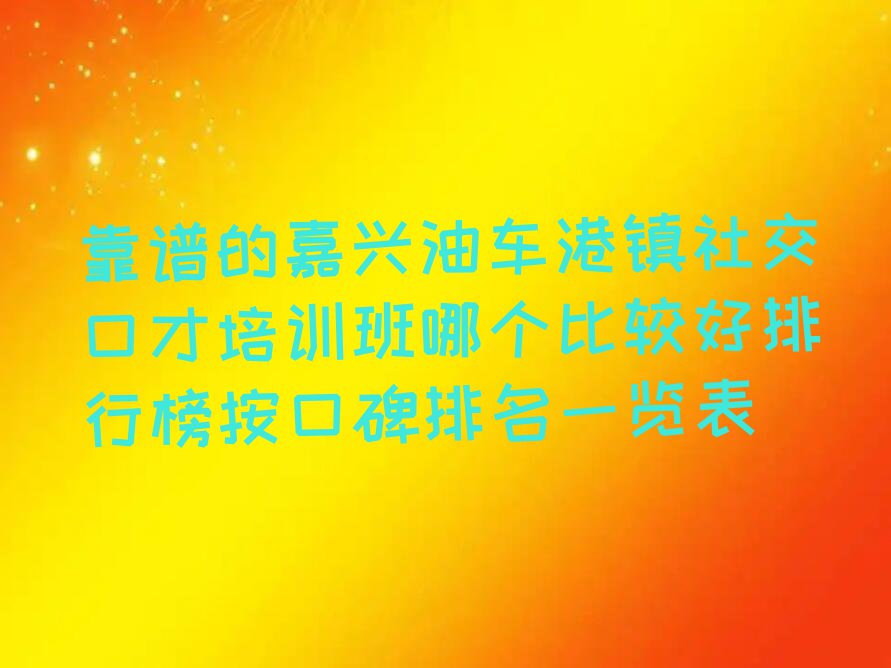 靠谱的嘉兴油车港镇社交口才培训班哪个比较好排行榜按口碑排名一览表